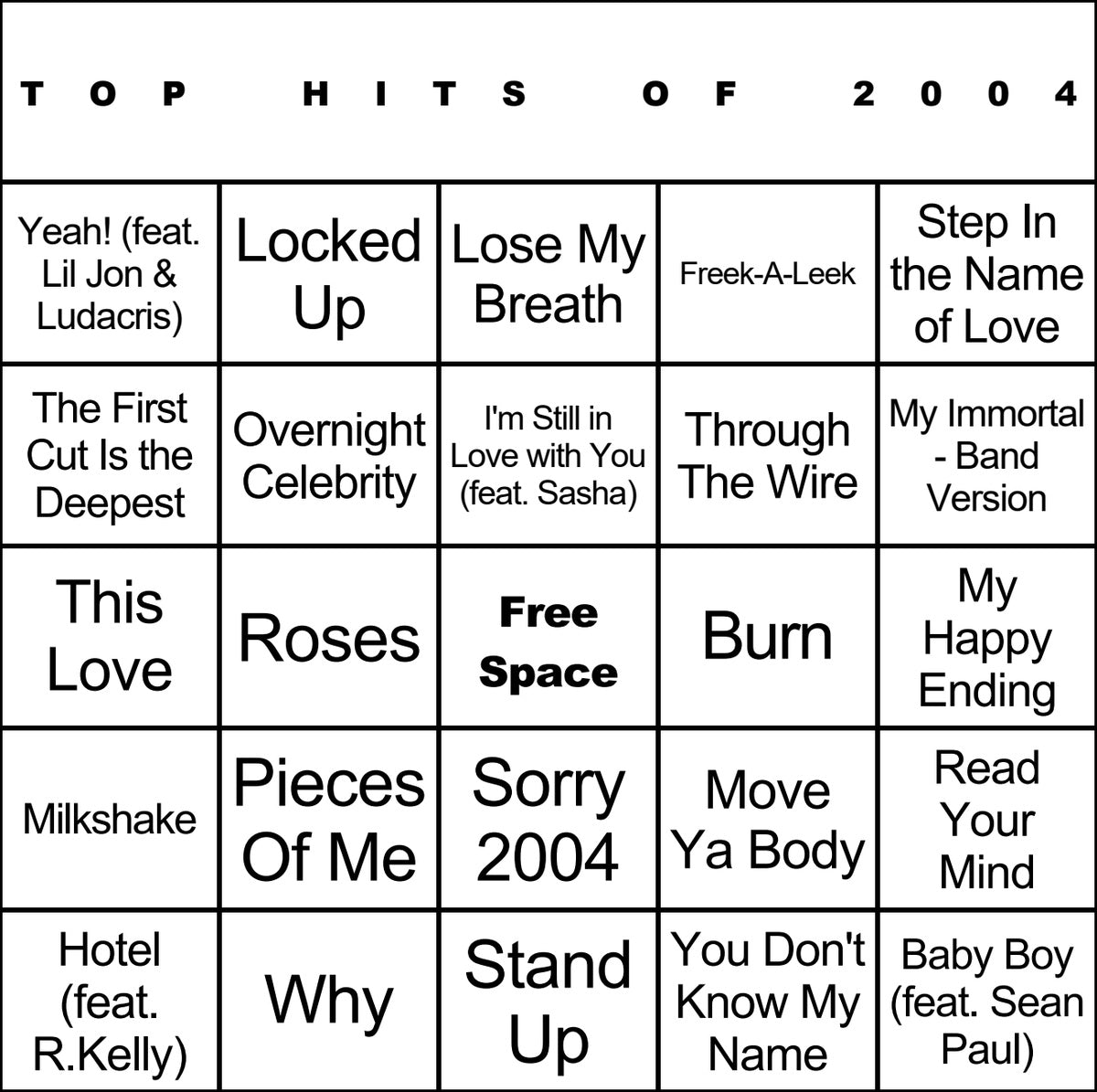 TOP HITS OF 2004

| | | | | |
|---|---|---|---|---|
| Yeah! (feat. Lil Jon & Ludacris) | Locked Up | Lose My Breath | Freek-A-Leek | Step In the Name of Love |
| The First Cut Is the Deepest | Overnight Celebrity | I'm Still in Love with You (feat. Sasha) | Through The Wire | My Immortal - Band Version |
| This Love | Roses | Free Space | Burn | My Happy Ending |
| Milkshake | Pieces Of Me | Sorry 2004 | Move Ya Body | Read Your Mind |
| Hotel (feat. R.Kelly) | Why | Stand Up | You Don't Know My Name | Baby Boy (feat. Sean Paul) |